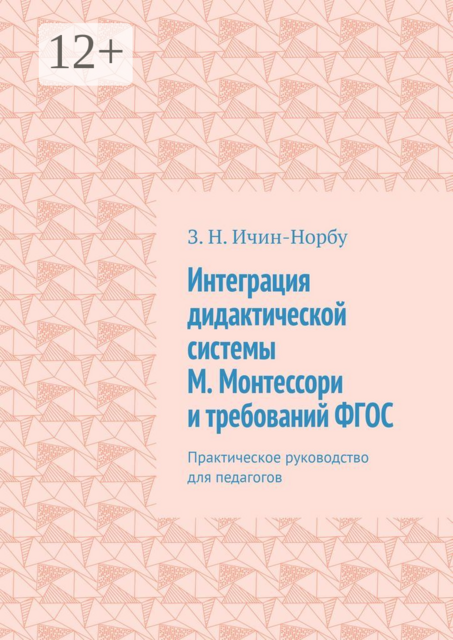 12+

З. Н. Ичин-Норбу

Интеграция дидактической системы М. Монтессори и требований ФГОС

Практическое руководство для педагогов